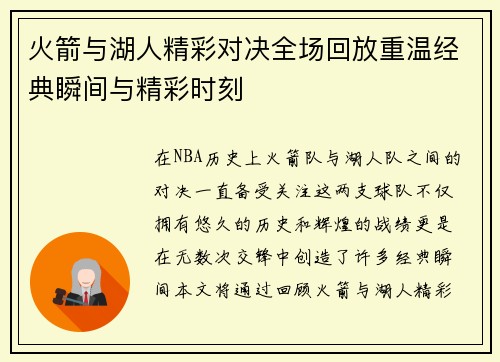 火箭与湖人精彩对决全场回放重温经典瞬间与精彩时刻

在NBA历史上火箭队与湖人队之间的对决一直备受关注这两支球队不仅拥有悠久的历史和辉煌的战绩更是在无数次交锋中创造了许多经典瞬间本文将通过回顾火箭与湖人精彩